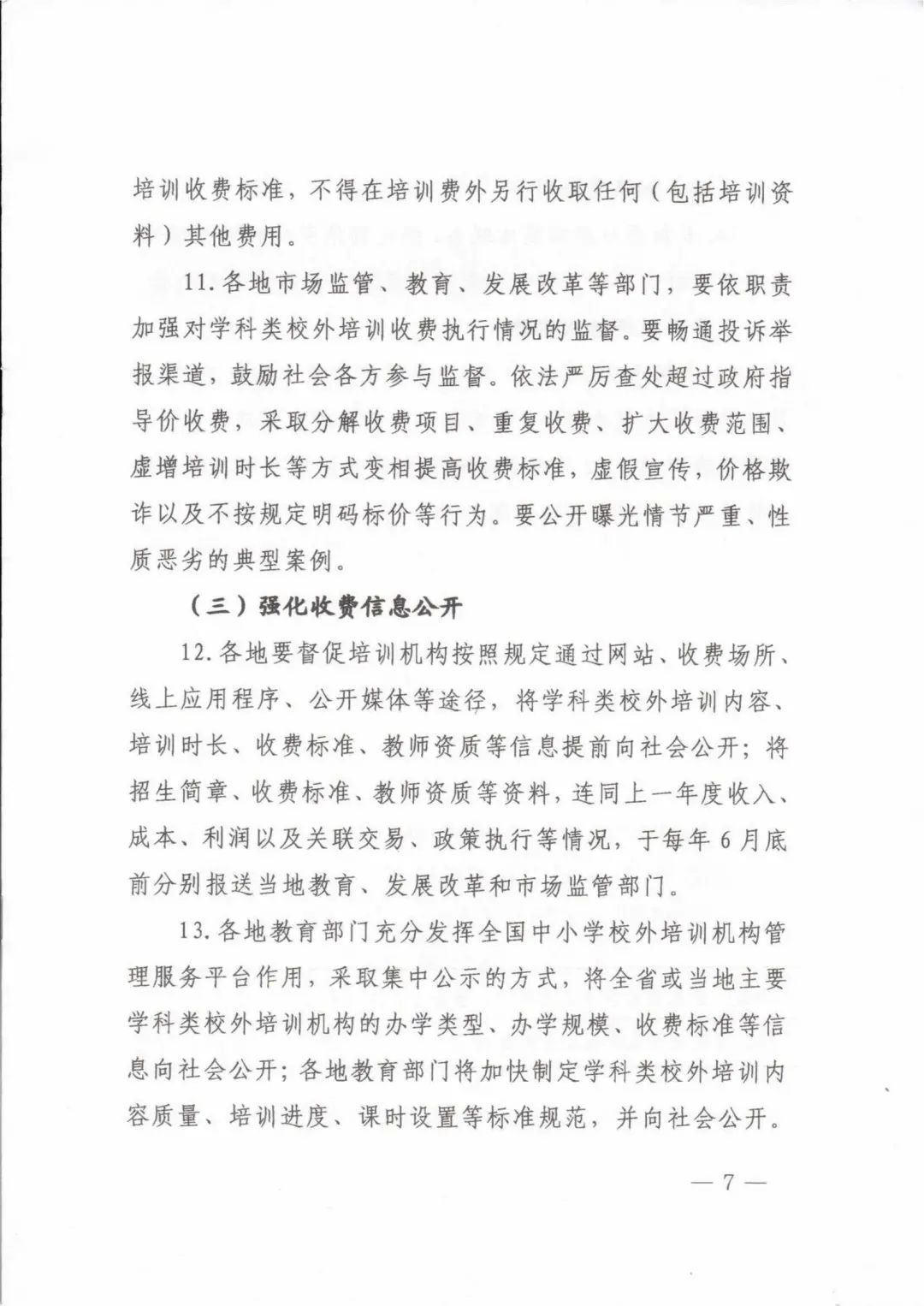 培训收费标准，不得在培训费外另行收取任何（包括培训资料）其他费用。

11.各地市场监管、教育、发展改革等部门，要依职责加强对学科类校外培训收费执行情况的监督。要畅通投诉举报渠道，鼓励社会各方参与监督。依法严厉查处超过政府指导价收费，采取分解收费项目、重复收费、扩大收费范围、虚增培训时长等方式变相提高收费标准，虚假宣传，价格欺诈以及不按规定明码标价等行为。要公开曝光情节严重、性质恶劣的典型案例。

（三）强化收费信息公开

12.各地要督促培训机构按照规定通过网站、收费场所、线上应用程序、公开媒体等途径，将学科类校外培训内容、培训时长、收费标准、教师资质等信息提前向社会公开；将招生简章、收费标准、教师资质等资料，连同上一年度收入、成本、利润以及关联交易、政策执行等情况，于每年6月底前分别报送当地教育、发展改革和市场监管部门。

13.各地教育部门充分发挥全国中小学校外培训机构管理服务平台作用，采取集中公示的方式，将全省或当地主要学科类校外培训机构的办学类型、办学规模、收费标准等信息向社会公开；各地教育部门将加快制定学科类校外培训内容质量、培训进度、课时设置等标准规范，并向社会公开。

— 7 —